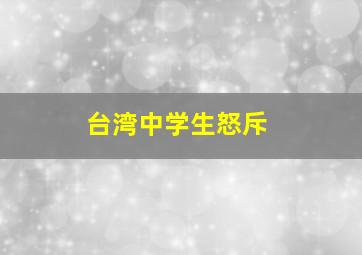 台湾中学生怒斥